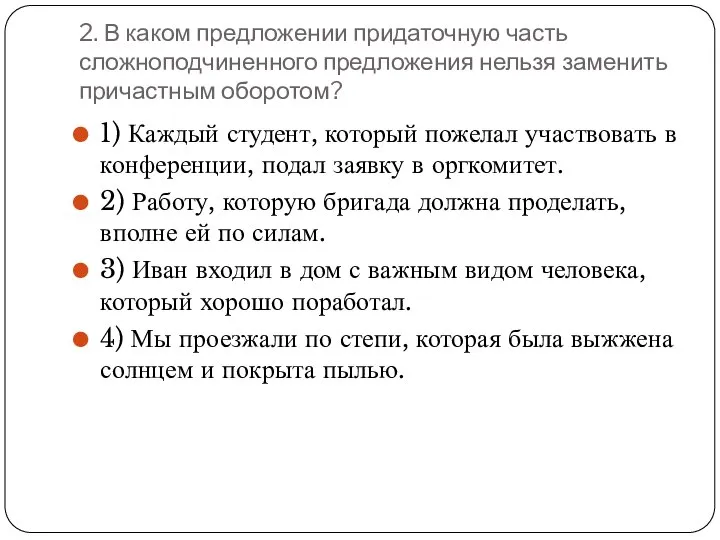 2. В каком предложении придаточную часть сложноподчиненного предложения нельзя заменить причастным оборотом?

1) Каждый студент, который пожелал участвовать в конференции, подал заявку в оргкомитет.

2) Работу, которую бригада должна проделать, вполне ей по силам.

3) Иван входил в дом с важным видом человека, который хорошо поработал.

4) Мы проезжали по степи, которая была выжжена солнцем и покрыта пылью.